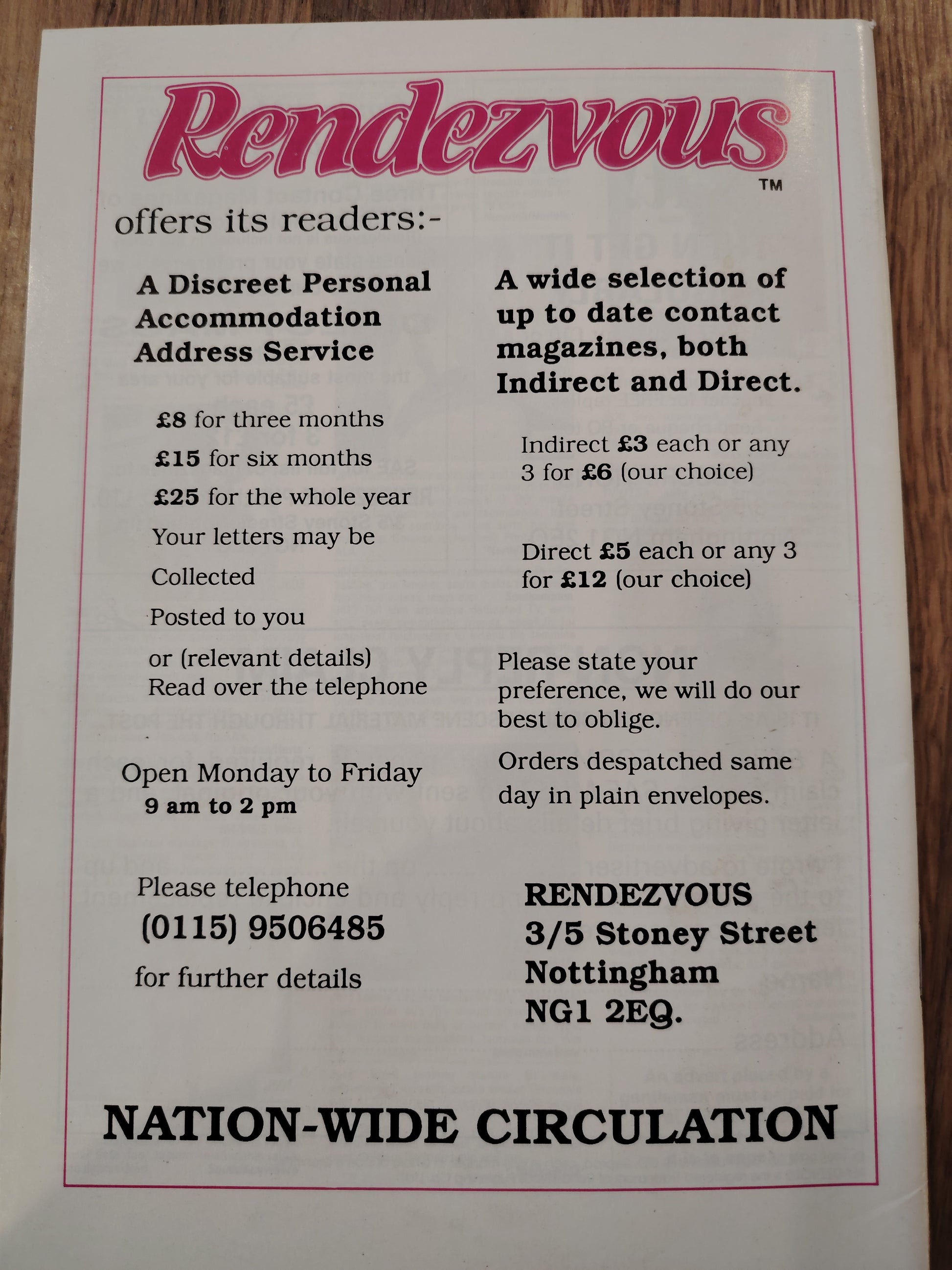 Rendezvous

TM

offers its readers:-

A Discreet Personal Accommodation Address Service

£8 for three months

£15 for six months

£25 for the whole year

Your letters may be

Collected

Posted to you

or (relevant details) Read over the telephone

Open Monday to Friday
9 am to 2 pm

Please telephone
(0115) 9506485
for further details

A wide selection of up to date contact magazines, both Indirect and Direct.

Indirect £3 each or any 3 for £6 (our choice)

Direct £5 each or any 3 for £12 (our choice)

Please state your preference, we will do our best to oblige.

Orders despatched same day in plain envelopes.

RENDEZVOUS
3/5 Stoney Street
Nottingham
NG1 2EQ.

NATION-WIDE CIRCULATION